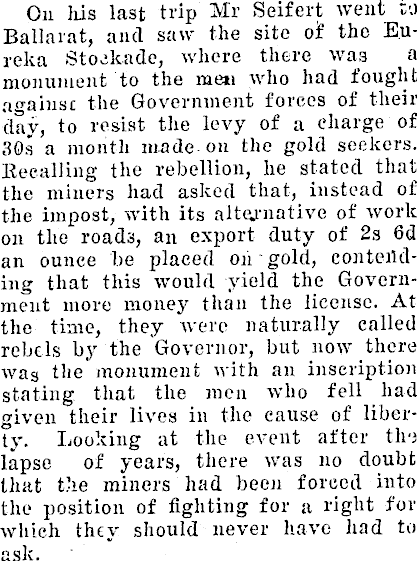 On his last trip Mr Seifert went to Ballarat, and saw the site of the Eureka Stockade, where there was a monument to the men who had fought against the Government forces of their day, to resist the levy of a charge of 30s a month made on the gold seekers. Recalling the rebellion, he stated that the miners had asked that, instead of the impost, with its alternative of work on the roads, an export duty of 2s 6d an ounce be placed on gold, contending that this would yield the Government more money than the license. At the time, they were naturally called rebels by the Governor, but now there was the monument with an inscription stating that the men who fell had given their lives in the cause of liberty. Looking at the event after the lapse of years, there was no doubt that the miners had been forced into the position of fighting for a right for which they should never have had to ask.